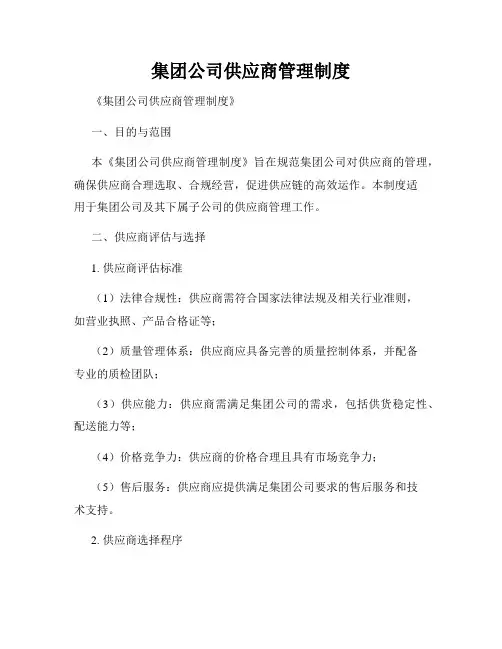 集团公司供应商管理制度

《集团公司供应商管理制度》

一、目的与范围

本《集团公司供应商管理制度》旨在规范集团公司对供应商的管理，确保供应商合理选取、合规经营，促进供应链的高效运作。本制度适用于集团公司及其下属子公司的供应商管理工作。

二、供应商评估与选择

1. 供应商评估标准

（1）法律合规性：供应商需符合国家法律法规及相关行业准则，如营业执照、产品合格证等；

（2）质量管理体系：供应商应具备完善的质量控制体系，并配备专业的质检团队；

（3）供应能力：供应商需满足集团公司的需求，包括供货稳定性、配送能力等；

（4）价格竞争力：供应商的价格合理且具有市场竞争力；

（5）售后服务：供应商应提供满足集团公司要求的售后服务和技术支持。

2. 供应商选择程序